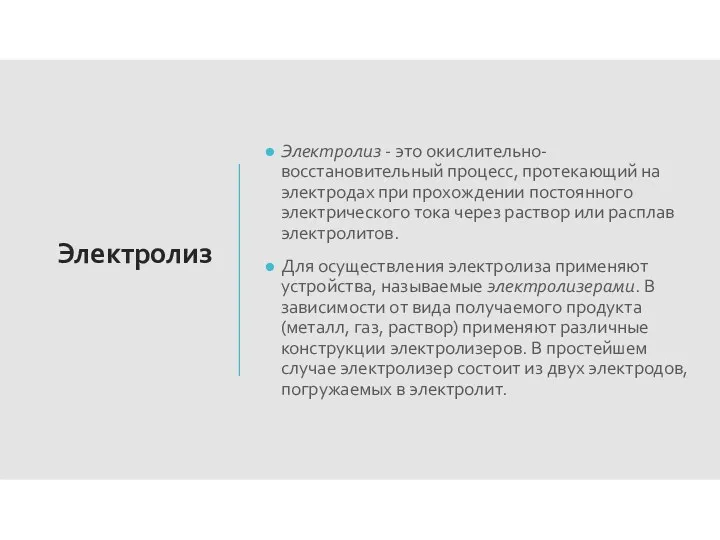 Электролиз

Электролиз - это окислительно-восстановительный процесс, протекающий на электродах при прохождении постоянного электрического тока через раствор или расплав электролитов.

Для осуществления электролиза применяют устройства, называемые электролизерами. В зависимости от вида получаемого продукта (металл, газ, раствор) применяют различные конструкции электролизеров. В простейшем случае электролизер состоит из двух электродов, погружаемых в электролит.